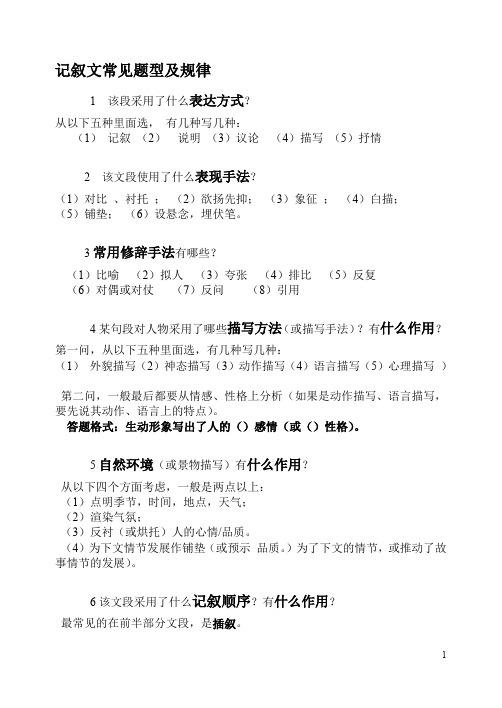 记叙文常见题型及规律

1 该段采用了什么表达方式？

从以下五种里面选， 有几种写几种：

（1） 记叙 （2） 说明 （3）议论 （4）描写 （5）抒情

2 该文段使用了什么表现手法？

（1）对比 、衬托 ； （2）欲扬先抑； （3）象征 ； （4）白描；

（5）铺垫； （6）设悬念，埋伏笔。

3 常用修辞手法有哪些？

（1）比喻 （2）拟人 （3）夸张 （4）排比 （5）反复

（6）对偶或对仗 （7）反问 （8）引用

4 某句段对人物采用了哪些描写方法（或描写手法）？有什么作用？

第一问，从以下五种里面选，有几种写几种：

（1） 外貌描写（2）神态描写（3）动作描写（4）语言描写（5）心理描写 ）

第二问，一般最后都要从情感、性格上分析（如果是动作描写、语言描写，要先说其动作、语言上的特点）。

答题格式：生动形象写出了人的（）感情（或（）性格）。

5 自然环境（或景物描写）有什么作用？

从以下四个方面考虑，一般是两点以上：

（1）点明季节，时间，地点，天气；

（2）渲染气氛；

（3）反衬（或烘托）人的心情/品质。

（4）为下文情节发展作铺垫（或预示 品质。）为了下文的情节，或推动了故事情节的发展）。

6 该文段采用了什么记叙顺序？有什么作用？

最常见的在前半部分文段，是插叙。

1